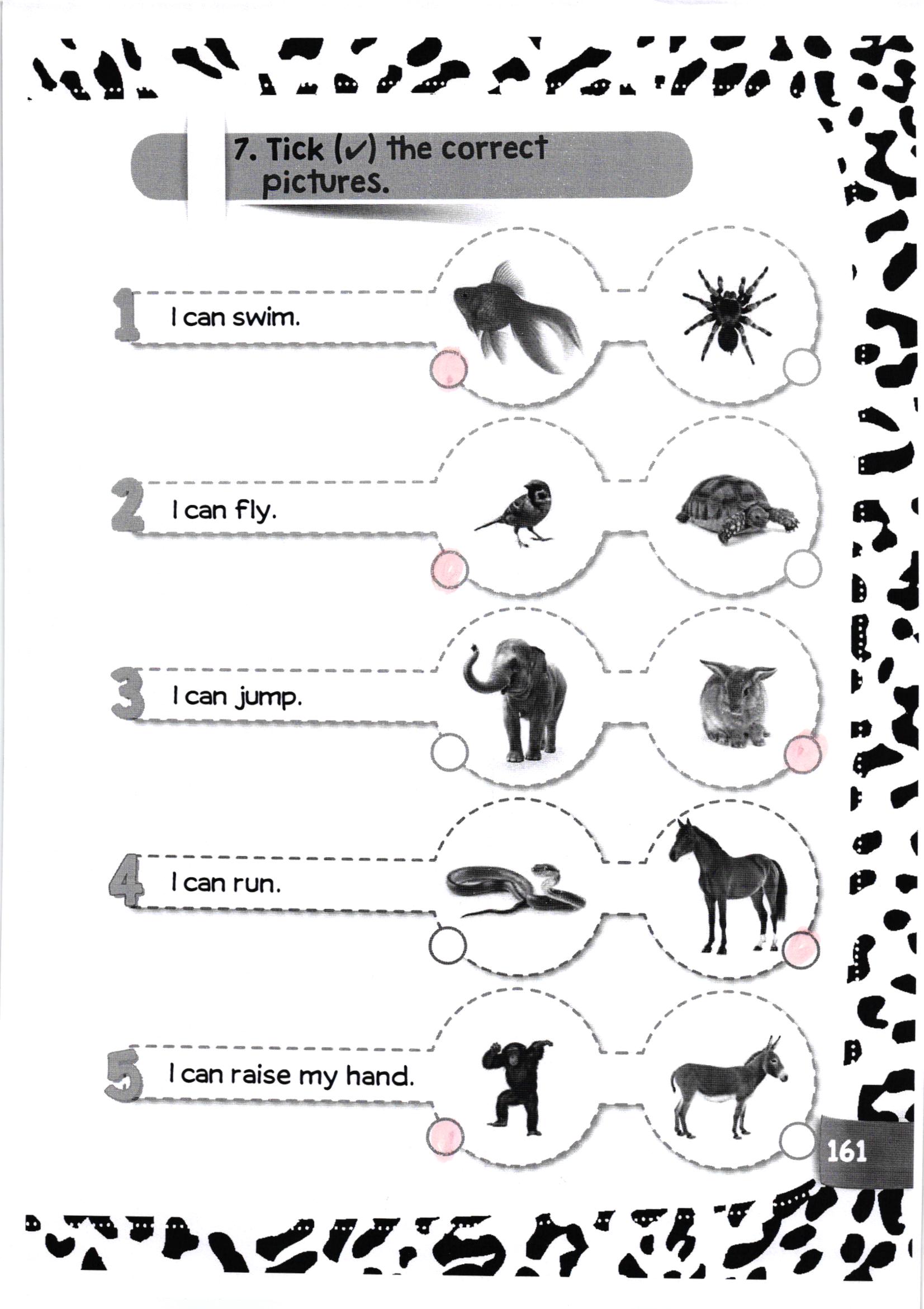 7. Tick (✓) the correct pictures.

1 I can swim.

2 I can fly.

3 I can jump.

4 I can run.

5 I can raise my hand.

161